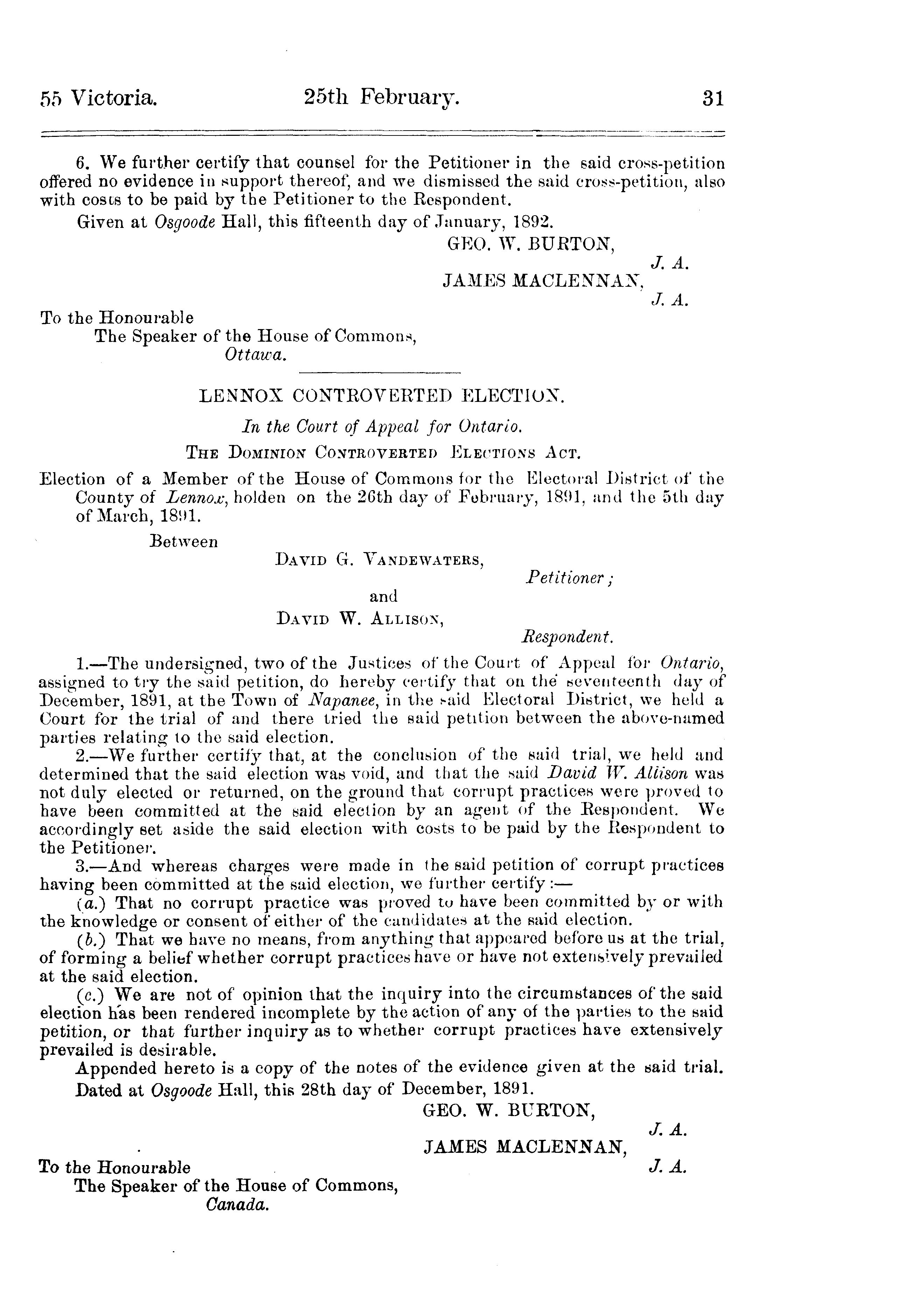 55 Victoria. 25th February. 31

6. We further certify that counsel for the Petitioner in the said cross-petition offered no evidence in support thereof, and we dismissed the said cross-petition, also with costs to be paid by the Petitioner to the Respondent.

Given at Osgoode Hall, this fifteenth day of January, 1892.

GEO. W. BURTON,
J. A.
JAMES MACLENNAN,
J. A.

To the Honourable
The Speaker of the House of Commons,
Ottawa.

LENNOX CONTROVERTED ELECTION.

In the Court of Appeal for Ontario.

THE DOMINION CONTROVERTED ELECTIONS ACT.

Election of a Member of the House of Commons for the Electoral District of the County of Lennox, holden on the 26th day of February, 1891, and the 5th day of March, 1891.

Between

DAVID G. VANDEWATERS,
Petitioner;
and
DAVID W. ALLISON,
Respondent.

1.—The undersigned, two of the Justices of the Court of Appeal for Ontario, assigned to try the said petition, do hereby certify that on the seventeenth day of December, 1891, at the Town of Napanee, in the said Electoral District, we held a Court for the trial of and there tried the said petition between the above-named parties relating to the said election.

2.—We further certify that, at the conclusion of the said trial, we held and determined that the said election was void, and that the said David W. Allison was not duly elected or returned, on the ground that corrupt practices were proved to have been committed at the said election by an agent of the Respondent. We accordingly set aside the said election with costs to be paid by the Respondent to the Petitioner.

3.—And whereas charges were made in the said petition of corrupt practices having been committed at the said election, we further certify:—

(a.) That no corrupt practice was proved to have been committed by or with the knowledge or consent of either of the candidates at the said election.

(b.) That we have no means, from anything that appeared before us at the trial, of forming a belief whether corrupt practices have or have not extensively prevailed at the said election.

(c.) We are not of opinion that the inquiry into the circumstances of the said election has been rendered incomplete by the action of any of the parties to the said petition, or that further inquiry as to whether corrupt practices have extensively prevailed is desirable.

Appended hereto is a copy of the notes of the evidence given at the said trial.

Dated at Osgoode Hall, this 28th day of December, 1891.

GEO. W. BURTON,
J. A.
JAMES MACLENNAN,
J. A.

To the Honourable
The Speaker of the House of Commons,
Canada.